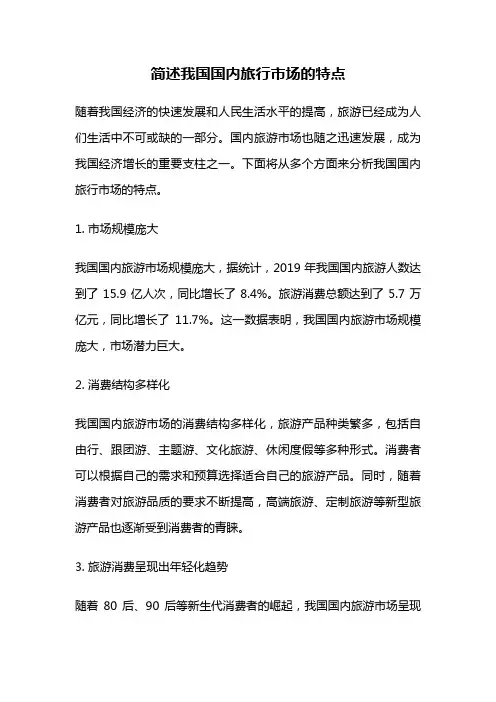 简述我国国内旅行市场的特点

随着我国经济的快速发展和人民生活水平的提高，旅游已经成为人们生活中不可或缺的一部分。国内旅游市场也随之迅速发展，成为我国经济增长的重要支柱之一。下面将从多个方面来分析我国国内旅行市场的特点。

1. 市场规模庞大

我国国内旅游市场规模庞大，据统计，2019 年我国国内旅游人数达到了 15.9 亿人次，同比增长了 8.4%。旅游消费总额达到了 5.7 万亿元，同比增长了 11.7%。这一数据表明，我国国内旅游市场规模庞大，市场潜力巨大。

2. 消费结构多样化

我国国内旅游市场的消费结构多样化，旅游产品种类繁多，包括自由行、跟团游、主题游、文化旅游、休闲度假等多种形式。消费者可以根据自己的需求和预算选择适合自己的旅游产品。同时，随着消费者对旅游品质的要求不断提高，高端旅游、定制旅游等新型旅游产品也逐渐受到消费者的青睐。

3. 旅游消费呈现出年轻化趋势

随着 80 后、90 后等新生代消费者的崛起，我国国内旅游市场呈现